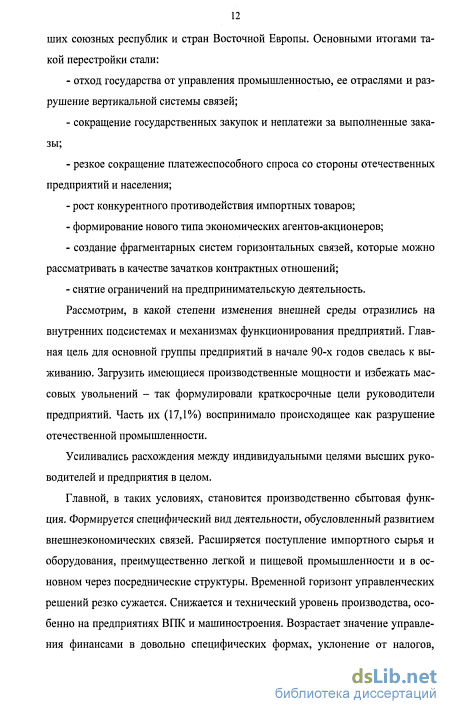 12

ших союзных республик и стран Восточной Европы. Основными итогами такой перестройки стали:

- отход государства от управления промышленностью, ее отраслями и разрушение вертикальной системы связей;

- сокращение государственных закупок и неплатежи за выполненные заказы;

- резкое сокращение платежеспособного спроса со стороны отечественных предприятий и населения;

- рост конкурентного противодействия импортных товаров;

- формирование нового типа экономических агентов-акционеров;

- создание фрагментарных систем горизонтальных связей, которые можно рассматривать в качестве зачатков контрактных отношений;

- снятие ограничений на предпринимательскую деятельность.

Рассмотрим, в какой степени изменения внешней среды отразились на внутренних подсистемах и механизмах функционирования предприятий. Главная цель для основной группы предприятий в начале 90-х годов свелась к выживанию. Загрузить имеющиеся производственные мощности и избежать массовых увольнений – так формулировали краткосрочные цели руководители предприятий. Часть их (17,1%) воспринимало происходящее как разрушение отечественной промышленности.

Усиливались расхождения между индивидуальными целями высших руководителей и предприятия в целом.

Главной, в таких условиях, становится производственно сбытовая функция. Формируется специфический вид деятельности, обусловленный развитием внешнеэкономических связей. Расширяется поступление импортного сырья и оборудования, преимущественно легкой и пищевой промышленности и в основном через посреднические структуры. Временной горизонт управленческих решений резко сужается. Снижается и технический уровень производства, особенно на предприятиях ВПК и машиностроения. Возрастает значение управления финансами в довольно специфических формах, уклонение от налогов,

dsLib.net
библиотека диссертаций